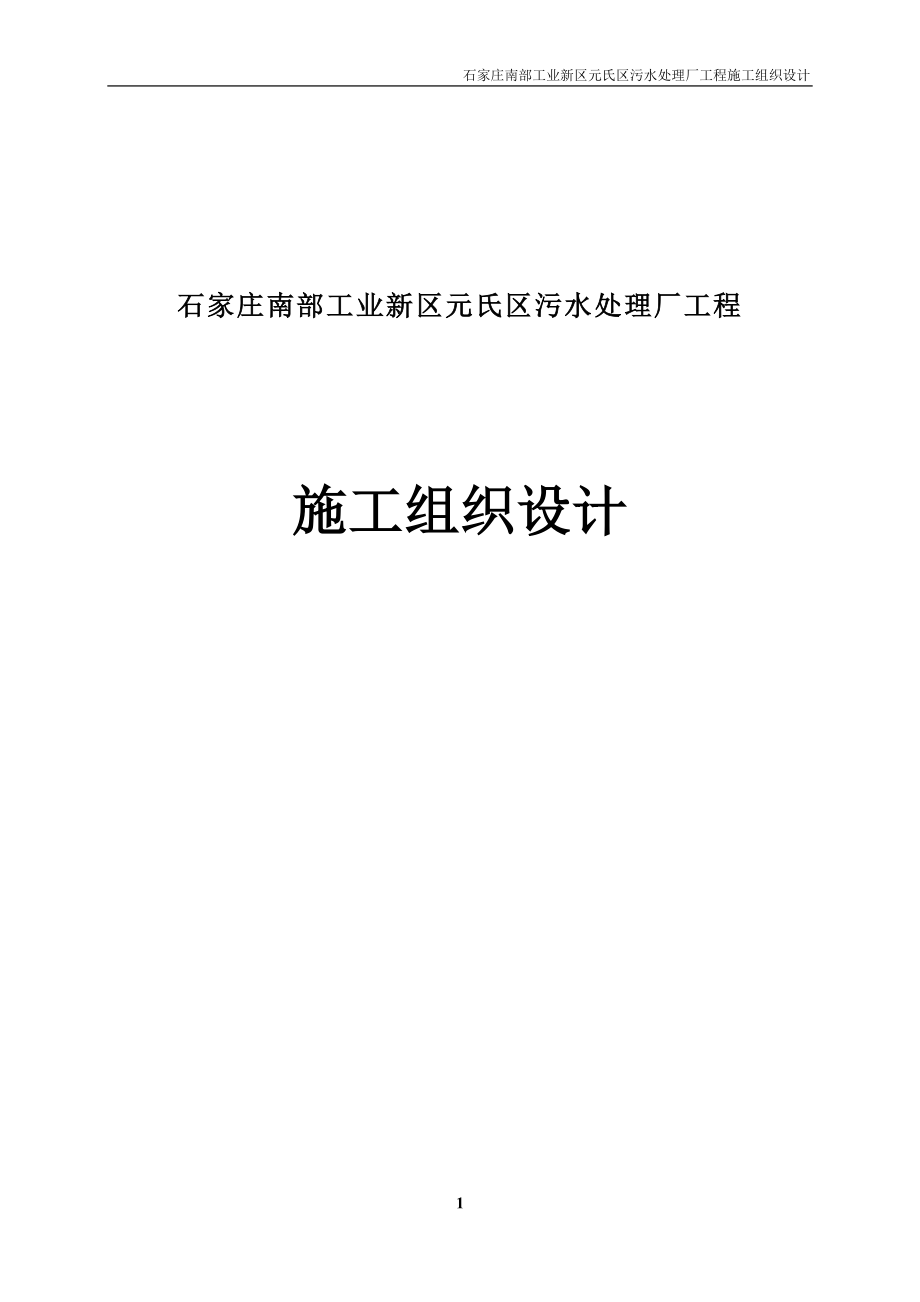 石家庄南部工业新区元氏区污水处理厂工程施工组织设计

石家庄南部工业新区元氏区污水处理厂工程

施工组织设计

1